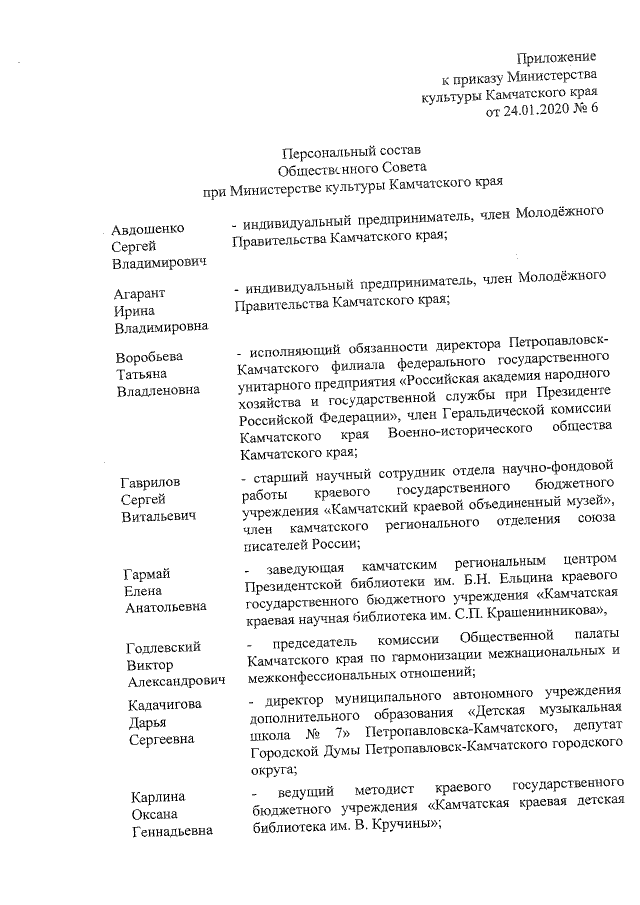 Приложение
к приказу Министерства
культуры Камчатского края
от 24.01.2020 № 6

Персональный состав
Общественного Совета
при Министерстве культуры Камчатского края

| | |
|---|---|
| Авдошенко Сергей Владимирович | - индивидуальный предприниматель, член Молодёжного Правительства Камчатского края; |
| Агарант Ирина Владимировна | - индивидуальный предприниматель, член Молодёжного Правительства Камчатского края; |
| Воробьева Татьяна Владленовна | - исполняющий обязанности директора Петропавловск-Камчатского филиала федерального государственного унитарного предприятия «Российская академия народного хозяйства и государственной службы при Президенте Российской Федерации», член Геральдической комиссии Камчатского края Военно-исторического общества Камчатского края; |
| Гаврилов Сергей Витальевич | - старший научный сотрудник отдела научно-фондовой работы краевого государственного бюджетного учреждения «Камчатский краевой объединенный музей», член камчатского регионального отделения союза писателей России; |
| Гармай Елена Анатольевна | - заведующая камчатским региональным центром Президентской библиотеки им. Б.Н. Ельцина краевого государственного бюджетного учреждения «Камчатская краевая научная библиотека им. С.П. Крашенинникова», |
| Годлевский Виктор Александрович | - председатель комиссии Общественной палаты Камчатского края по гармонизации межнациональных и межконфессиональных отношений; |
| Кадачигова Дарья Сергеевна | - директор муниципального автономного учреждения дополнительного образования «Детская музыкальная школа № 7» Петропавловска-Камчатского, депутат Городской Думы Петропавловск-Камчатского городского округа; |
| Карлина Оксана Геннадьевна | - ведущий методист краевого государственного бюджетного учреждения «Камчатская краевая детская библиотека им. В. Кручины»; |